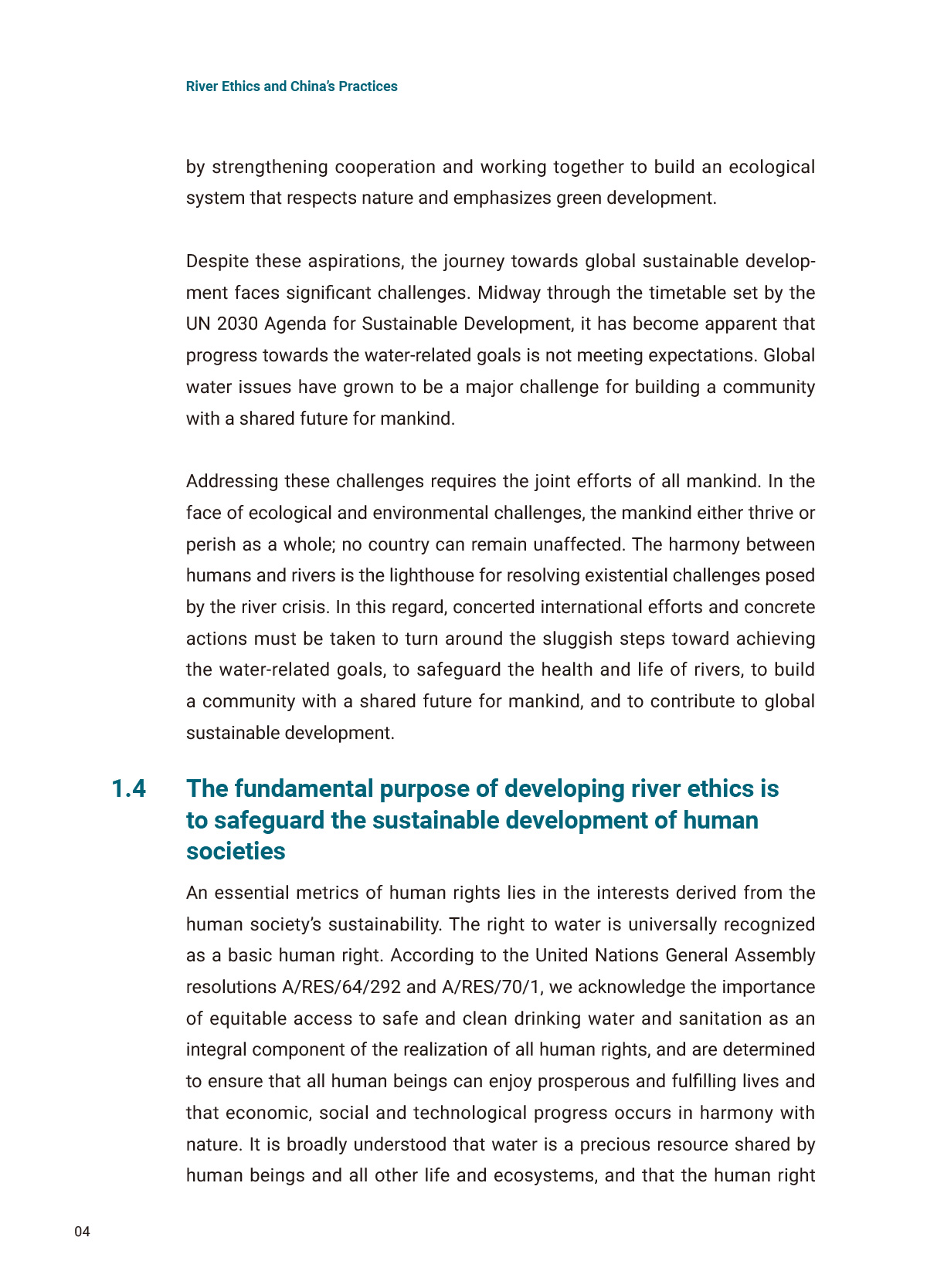 River Ethics and China's Practices

by strengthening cooperation and working together to build an ecological system that respects nature and emphasizes green development.

Despite these aspirations, the journey towards global sustainable development faces significant challenges. Midway through the timetable set by the UN 2030 Agenda for Sustainable Development, it has become apparent that progress towards the water-related goals is not meeting expectations. Global water issues have grown to be a major challenge for building a community with a shared future for mankind.

Addressing these challenges requires the joint efforts of all mankind. In the face of ecological and environmental challenges, the mankind either thrive or perish as a whole; no country can remain unaffected. The harmony between humans and rivers is the lighthouse for resolving existential challenges posed by the river crisis. In this regard, concerted international efforts and concrete actions must be taken to turn around the sluggish steps toward achieving the water-related goals, to safeguard the health and life of rivers, to build a community with a shared future for mankind, and to contribute to global sustainable development.

1.4 The fundamental purpose of developing river ethics is to safeguard the sustainable development of human societies

An essential metrics of human rights lies in the interests derived from the human society's sustainability. The right to water is universally recognized as a basic human right. According to the United Nations General Assembly resolutions A/RES/64/292 and A/RES/70/1, we acknowledge the importance of equitable access to safe and clean drinking water and sanitation as an integral component of the realization of all human rights, and are determined to ensure that all human beings can enjoy prosperous and fulfilling lives and that economic, social and technological progress occurs in harmony with nature. It is broadly understood that water is a precious resource shared by human beings and all other life and ecosystems, and that the human right

04